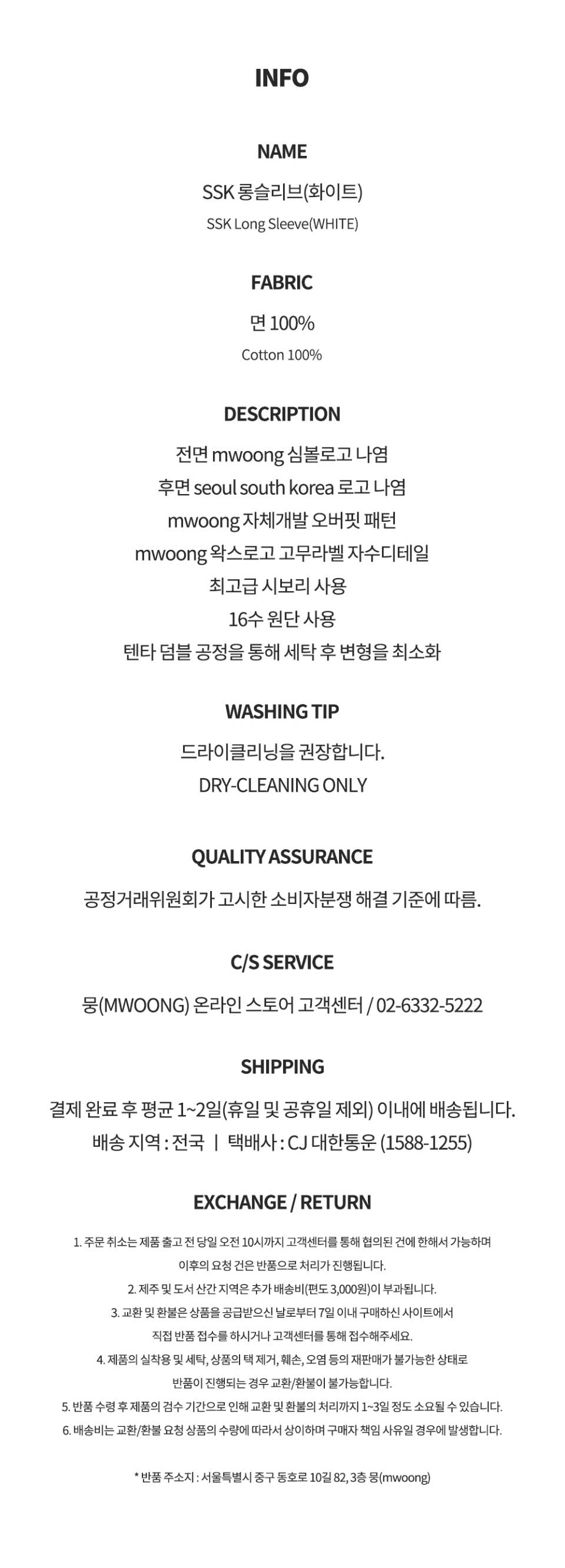 INFO

NAME

SSK 롱슬리브(화이트)

SSK Long Sleeve(WHITE)

FABRIC

면 100%

Cotton 100%

DESCRIPTION

전면 mwoong 심볼로고 나염

후면 seoul south korea 로고 나염

mwoong 자체개발 오버핏 패턴

mwoong 왁스로고 고무라벨 자수디테일

최고급 시보리 사용

16수 원단 사용

텐타 덤블 공정을 통해 세탁 후 변형을 최소화

WASHING TIP

드라이클리닝을 권장합니다.

DRY-CLEANING ONLY

QUALITY ASSURANCE

공정거래위원회가 고시한 소비자분쟁 해결 기준에 따름.

C/S SERVICE

뭉(MWOONG) 온라인 스토어 고객센터 / 02-6332-5222

SHIPPING

결제 완료 후 평균 1~2일(휴일 및 공휴일 제외) 이내에 배송됩니다.

배송 지역 : 전국 | 택배사 : CJ 대한통운 (1588-1255)

EXCHANGE / RETURN

1. 주문 취소는 제품 출고 전 당일 오전 10시까지 고객센터를 통해 협의된 건에 한해서 가능하며 이후의 요청 건은 반품으로 처리가 진행됩니다.

2. 제주 및 도서 산간 지역은 추가 배송비(편도 3,000원)이 부과됩니다.

3. 교환 및 환불은 상품을 공급받으신 날로부터 7일 이내 구매하신 사이트에서 직접 반품 접수를 하시거나 고객센터를 통해 접수해주세요.

4. 제품의 실착용 및 세탁, 상품의 택 제거, 훼손, 오염 등의 재판매가 불가능한 상태로 반품이 진행되는 경우 교환/환불이 불가능합니다.

5. 반품 수령 후 제품의 검수 기간으로 인해 교환 및 환불의 처리까지 1~3일 정도 소요될 수 있습니다.

6. 배송비는 교환/환불 요청 상품의 수량에 따라서 상이하며 구매자 책임 사유일 경우에 발생합니다.

* 반품 주소지 : 서울특별시 중구 동호로 10길 82, 3층 뭉(mwoong)